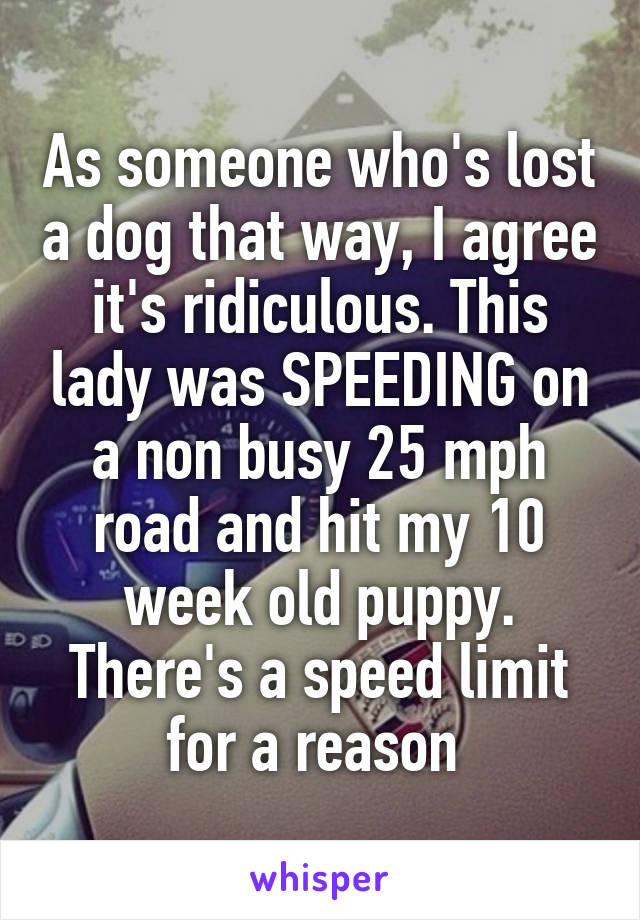 As someone who's lost a dog that way, I agree it's ridiculous. This lady was SPEEDING on a non busy 25 mph road and hit my 10 week old puppy. There's a speed limit for a reason

whisper